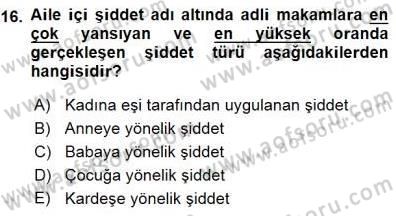 16. Aile içi şiddet adı altında adli makamlara en çok yansıyan ve en yüksek oranda gerçekleşen şiddet türü aşağıdakilerden hangisidir?

A) Kadına eşi tarafından uygulanan şiddet
B) Anneye yönelik şiddet
C) Babaya yönelik şiddet
D) Çocuğa yönelik şiddet
E) Kardeşe yönelik şiddet

www.aofsoru.com